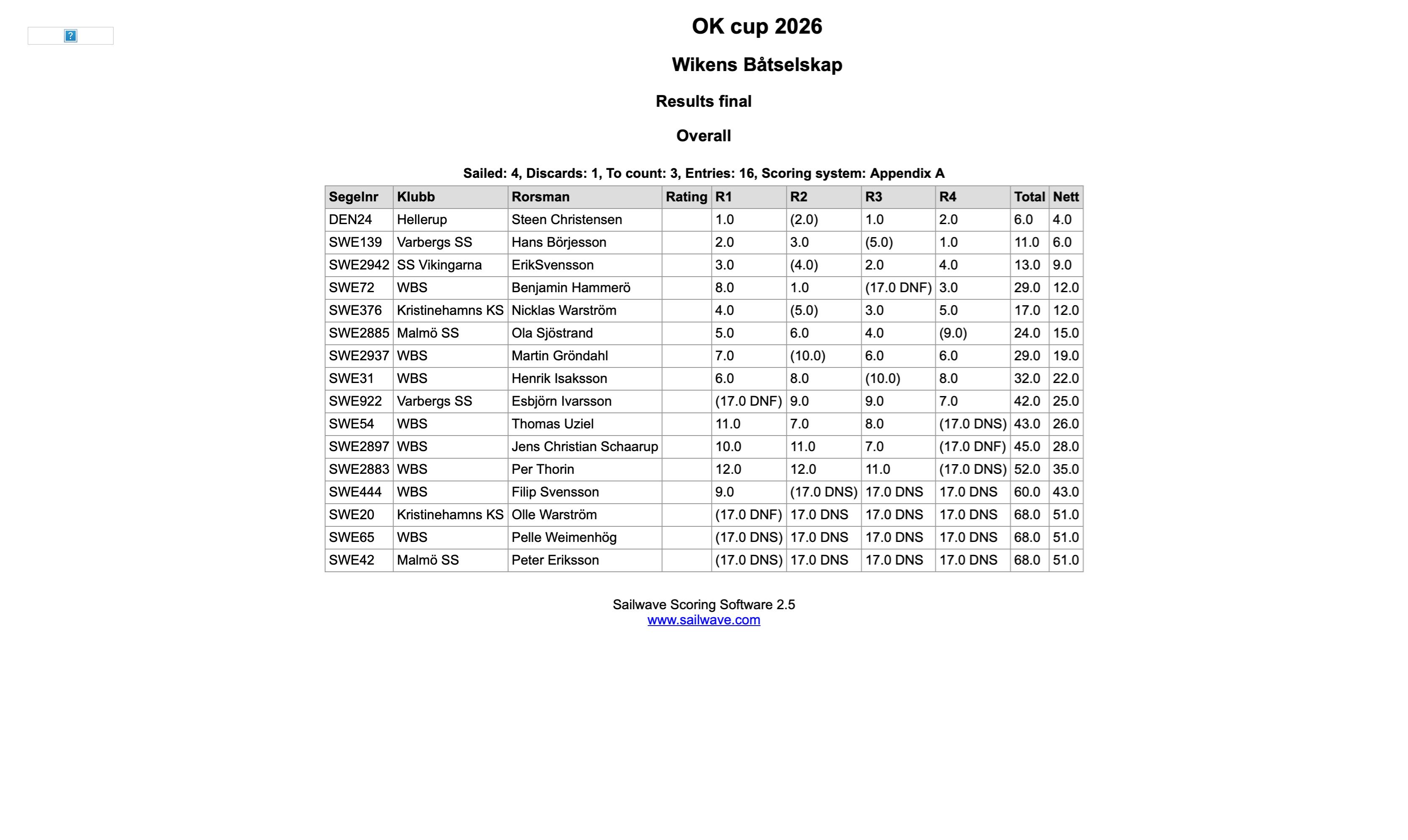 OK cup 2026

Wikens Båtselskap

Results final

Overall

Sailed: 4, Discards: 1, To count: 3, Entries: 16, Scoring system: Appendix A

| Segelnr | Klubb | Rorsman | Rating | R1 | R2 | R3 | R4 | Total | Nett |
|---|---|---|---|---|---|---|---|---|---|
| DEN24 | Hellerup | Steen Christensen |  | 1.0 | (2.0) | 1.0 | 2.0 | 6.0 | 4.0 |
| SWE139 | Varbergs SS | Hans Börjesson |  | 2.0 | 3.0 | (5.0) | 1.0 | 11.0 | 6.0 |
| SWE2942 | SS Vikingarna | ErikSvensson |  | 3.0 | (4.0) | 2.0 | 4.0 | 13.0 | 9.0 |
| SWE72 | WBS | Benjamin Hammerö |  | 8.0 | 1.0 | (17.0 DNF) | 3.0 | 29.0 | 12.0 |
| SWE376 | Kristinehamns KS | Nicklas Warström |  | 4.0 | (5.0) | 3.0 | 5.0 | 17.0 | 12.0 |
| SWE2885 | Malmö SS | Ola Sjöstrand |  | 5.0 | 6.0 | 4.0 | (9.0) | 24.0 | 15.0 |
| SWE2937 | WBS | Martin Gröndahl |  | 7.0 | (10.0) | 6.0 | 6.0 | 29.0 | 19.0 |
| SWE31 | WBS | Henrik Isaksson |  | 6.0 | 8.0 | (10.0) | 8.0 | 32.0 | 22.0 |
| SWE922 | Varbergs SS | Esbjörn Ivarsson |  | (17.0 DNF) | 9.0 | 9.0 | 7.0 | 42.0 | 25.0 |
| SWE54 | WBS | Thomas Uziel |  | 11.0 | 7.0 | 8.0 | (17.0 DNS) | 43.0 | 26.0 |
| SWE2897 | WBS | Jens Christian Schaarup |  | 10.0 | 11.0 | 7.0 | (17.0 DNF) | 45.0 | 28.0 |
| SWE2883 | WBS | Per Thorin |  | 12.0 | 12.0 | 11.0 | (17.0 DNS) | 52.0 | 35.0 |
| SWE444 | WBS | Filip Svensson |  | 9.0 | (17.0 DNS) | 17.0 DNS | 17.0 DNS | 60.0 | 43.0 |
| SWE20 | Kristinehamns KS | Olle Warström |  | (17.0 DNF) | 17.0 DNS | 17.0 DNS | 17.0 DNS | 68.0 | 51.0 |
| SWE65 | WBS | Pelle Weimenhög |  | (17.0 DNS) | 17.0 DNS | 17.0 DNS | 17.0 DNS | 68.0 | 51.0 |
| SWE42 | Malmö SS | Peter Eriksson |  | (17.0 DNS) | 17.0 DNS | 17.0 DNS | 17.0 DNS | 68.0 | 51.0 |

Sailwave Scoring Software 2.5
www.sailwave.com